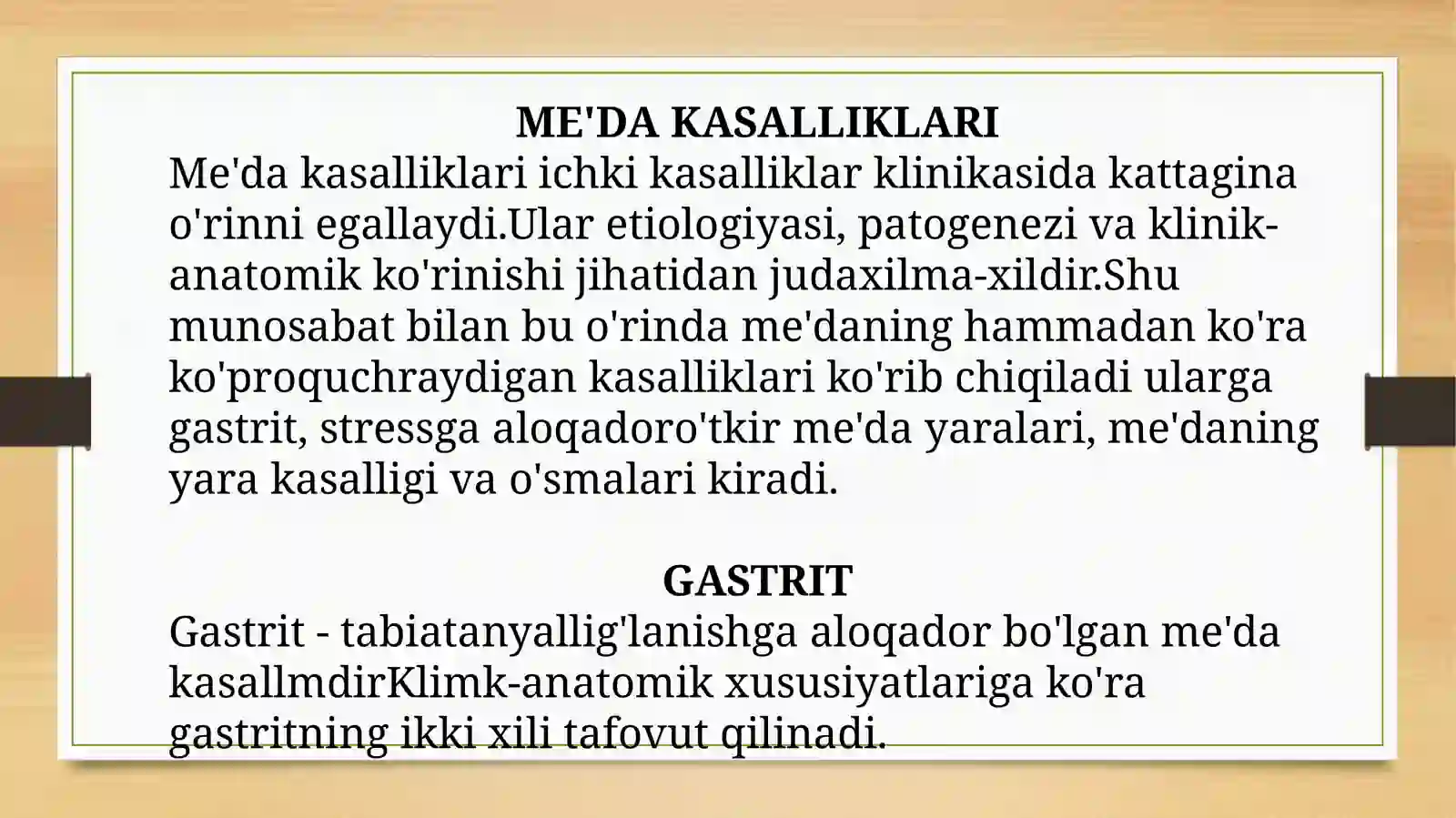 ME'DA KASALLIKLARI

Me'da kasalliklari ichki kasalliklar klinikasida kattagina o'rinni egallaydi.Ular etiologiyasi, patogenezi va klinik-anatomik ko'rinishi jihatidan judaxilma-xildir.Shu munosabat bilan bu o'rinda me'daning hammadan ko'ra ko'proquchraydigan kasalliklari ko'rib chiqiladi ularga gastrit, stressga aloqadoro'tkir me'da yaralari, me'daning yara kasalligi va o'smalari kiradi.

GASTRIT

Gastrit - tabiatanyallig'lanishga aloqador bo'lgan me'da kasallmdirKlimk-anatomik xususiyatlariga ko'ra gastritning ikki xili tafovut qilinadi.